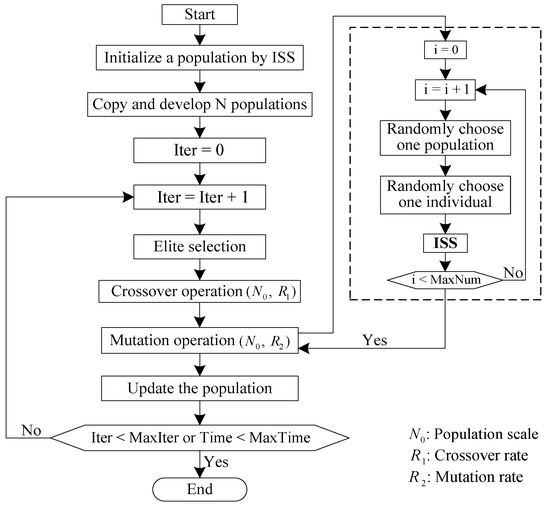 Start

Initialize a population by ISS

Copy and develop N populations

Iter = 0

Iter = Iter + 1

Elite selection

Crossover operation ($N_0$, $R_1$)

Mutation operation ($N_0$, $R_2$)

Update the population

Iter < MaxIter or Time < MaxTime

No

Yes

End

i = 0

i = i + 1

Randomly choose one population

Randomly choose one individual

ISS

i < MaxNum

No

Yes

$N_0$: Population scale
$R_1$: Crossover rate
$R_2$: Mutation rate